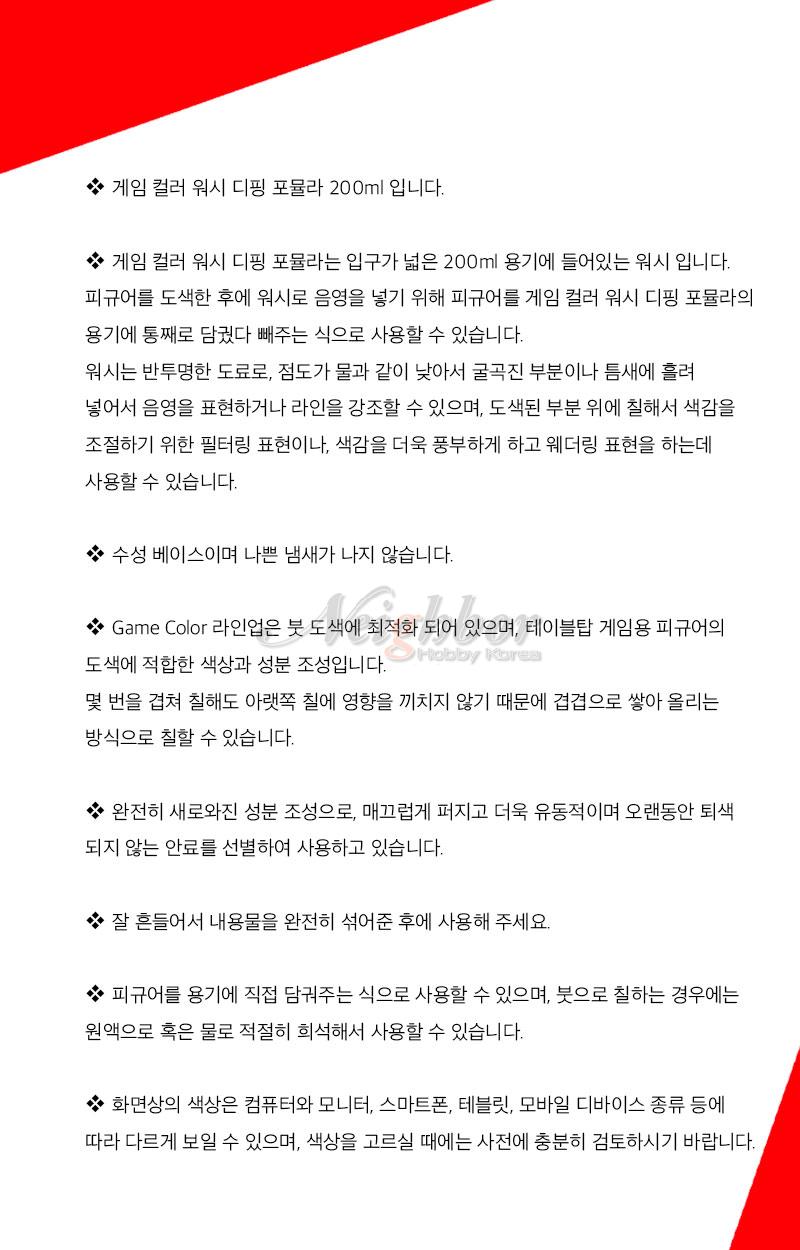 ❖ 게임 컬러 워시 디핑 포뮬라 200ml 입니다.

❖ 게임 컬러 워시 디핑 포뮬라는 입구가 넓은 200ml 용기에 들어있는 워시 입니다. 피규어를 도색한 후에 워시로 음영을 넣기 위해 피규어를 게임 컬러 워시 디핑 포뮬라의 용기에 통째로 담궜다 빼주는 식으로 사용할 수 있습니다.
워시는 반투명한 도료로, 점도가 물과 같이 낮아서 굴곡진 부분이나 틈새에 흘려 넣어서 음영을 표현하거나 라인을 강조할 수 있으며, 도색된 부분 위에 칠해서 색감을 조절하기 위한 필터링 표현이나, 색감을 더욱 풍부하게 하고 웨더링 표현을 하는데 사용할 수 있습니다.

❖ 수성 베이스이며 나쁜 냄새가 나지 않습니다.

❖ Game Color 라인업은 붓 도색에 최적화 되어 있으며, 테이블탑 게임용 피규어의 도색에 적합한 색상과 성분 조성입니다.
몇 번을 겹쳐 칠해도 아랫쪽 칠에 영향을 끼치지 않기 때문에 겹겹으로 쌓아 올리는 방식으로 칠할 수 있습니다.

Neighbor Hobby Korea

❖ 완전히 새로와진 성분 조성으로, 매끄럽게 퍼지고 더욱 유동적이며 오랜동안 퇴색 되지 않는 안료를 선별하여 사용하고 있습니다.

❖ 잘 흔들어서 내용물을 완전히 섞어준 후에 사용해 주세요.

❖ 피규어를 용기에 직접 담궈주는 식으로 사용할 수 있으며, 붓으로 칠하는 경우에는 원액으로 혹은 물로 적절히 희석해서 사용할 수 있습니다.

❖ 화면상의 색상은 컴퓨터와 모니터, 스마트폰, 테블릿, 모바일 디바이스 종류 등에 따라 다르게 보일 수 있으며, 색상을 고르실 때에는 사전에 충분히 검토하시기 바랍니다.